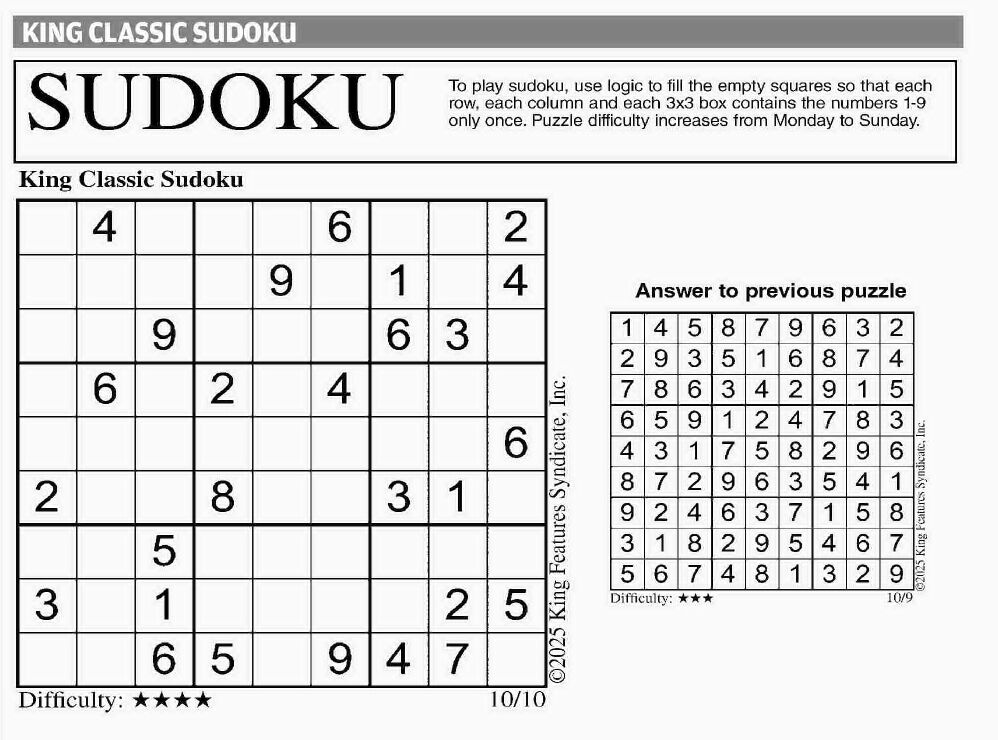 KING CLASSIC SUDOKU

SUDOKU

To play sudoku, use logic to fill the empty squares so that each row, each column and each 3x3 box contains the numbers 1-9 only once. Puzzle difficulty increases from Monday to Sunday.

King Classic Sudoku

| | 4 | | | | 6 | | | 2 |
|---|---|---|---|---|---|---|---|---|
| | | | | 9 | | 1 | | 4 |
| | | 9 | | | | 6 | 3 | |
| | 6 | | 2 | | 4 | | | |
| | | | | | | | | 6 |
| 2 | | | 8 | | | 3 | 1 | |
| | | 5 | | | | | | |
| 3 | | 1 | | | | | 2 | 5 |
| | | 6 | 5 | | 9 | 4 | 7 | |

©2025 King Features Syndicate, Inc.

Difficulty: ★★★★

10/10

Answer to previous puzzle

| 1 | 4 | 5 | 8 | 7 | 9 | 6 | 3 | 2 |
|---|---|---|---|---|---|---|---|---|
| 2 | 9 | 3 | 5 | 1 | 6 | 8 | 7 | 4 |
| 7 | 8 | 6 | 3 | 4 | 2 | 9 | 1 | 5 |
| 6 | 5 | 9 | 1 | 2 | 4 | 7 | 8 | 3 |
| 4 | 3 | 1 | 7 | 5 | 8 | 2 | 9 | 6 |
| 8 | 7 | 2 | 9 | 6 | 3 | 5 | 4 | 1 |
| 9 | 2 | 4 | 6 | 3 | 7 | 1 | 5 | 8 |
| 3 | 1 | 8 | 2 | 9 | 5 | 4 | 6 | 7 |
| 5 | 6 | 7 | 4 | 8 | 1 | 3 | 2 | 9 |

©2025 King Features Syndicate, Inc.

Difficulty: ★★★

10/9